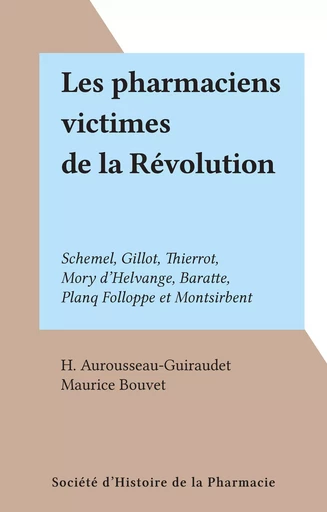 Les pharmaciens victimes de la Révolution

Schemel, Gillot, Thierrot, Mory d'Helvange, Baratte, Planq Folloppe et Montsirbent

H. Aurousseau-Guiraudet
Maurice Bouvet

Société d'Histoire de la Pharmacie